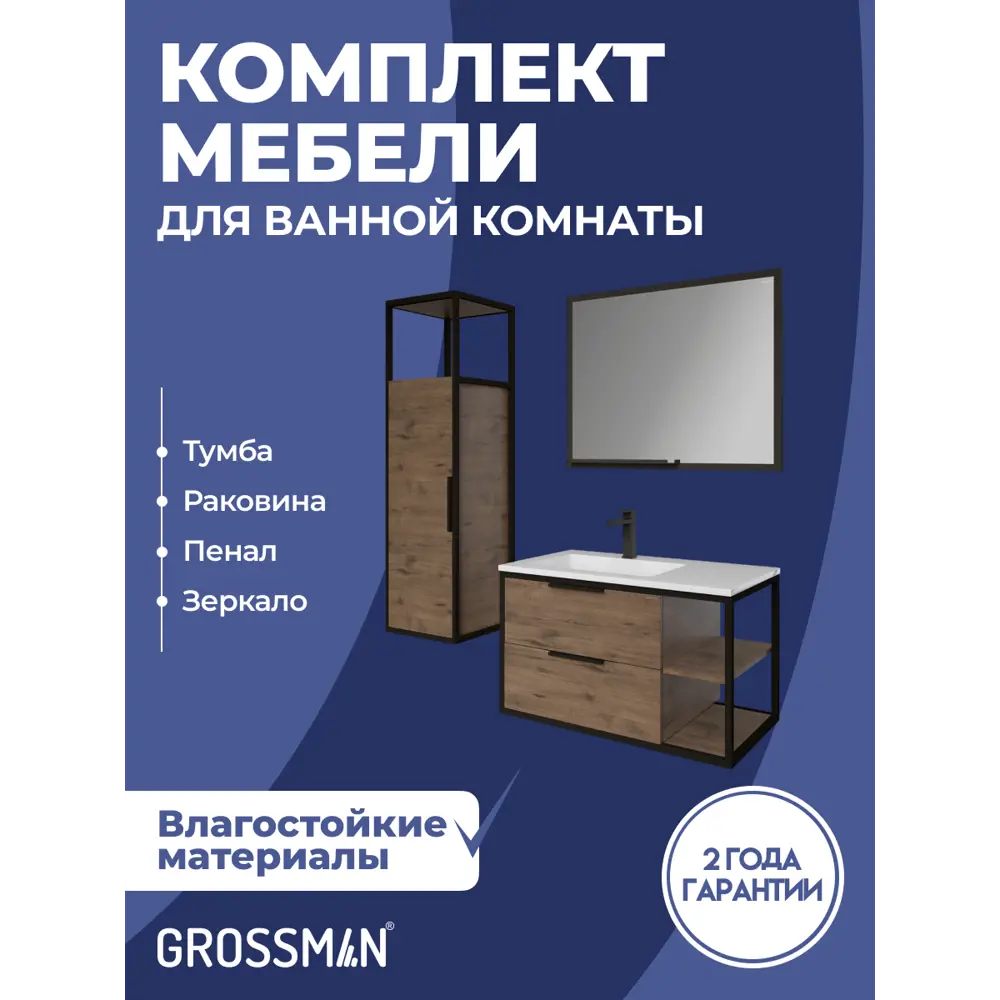 КОМПЛЕКТ МЕБЕЛИ
ДЛЯ ВАННОЙ КОМНАТЫ

Тумба
Раковина
Пенал
Зеркало

Влагостойкие материалы

2 ГОДА ГАРАНТИИ

GROSSMAN®